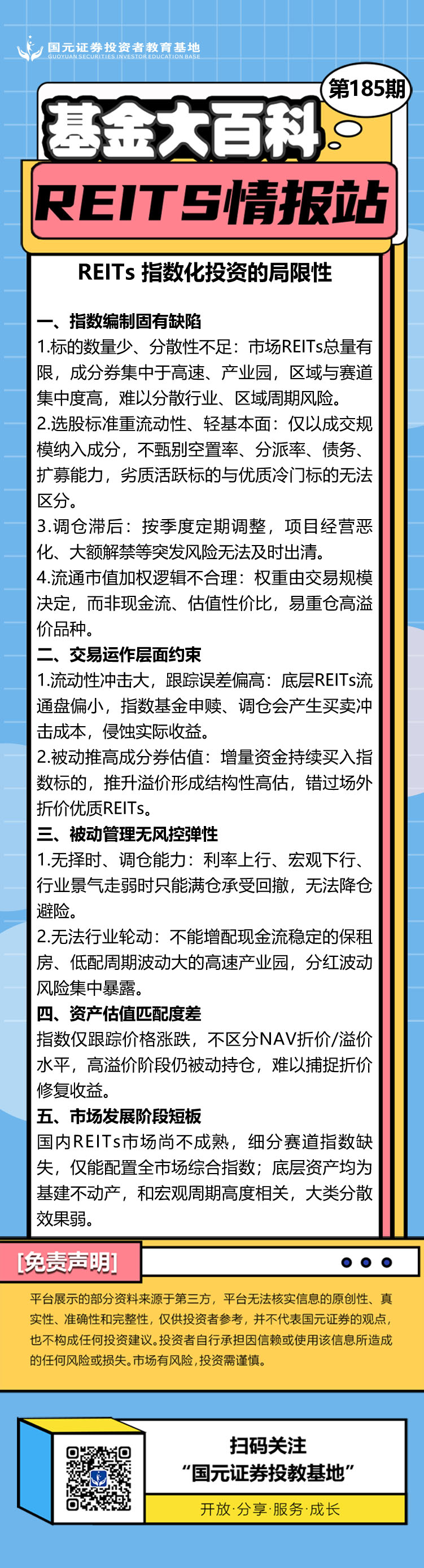 国元证券投资者教育基地
GUOYUAN SECURITIES INVESTOR EDUCATION BASE

第185期

基金大百科

REITS情报站

REITs 指数化投资的局限性

一、指数编制固有缺陷

1.标的数量少、分散性不足：市场REITs总量有限，成分券集中于高速、产业园，区域与赛道集中度高，难以分散行业、区域周期风险。

2.选股标准重流动性、轻基本面：仅以成交规模纳入成分，不甄别空置率、分派率、债务、扩募能力，劣质活跃标的与优质冷门标的无法区分。

3.调仓滞后：按季度定期调整，项目经营恶化、大额解禁等突发风险无法及时出清。

4.流通市值加权逻辑不合理：权重由交易规模决定，而非现金流、估值性价比，易重仓高溢价品种。

二、交易运作层面约束

1.流动性冲击大，跟踪误差偏高：底层REITs流通盘偏小，指数基金申赎、调仓会产生买卖冲击成本，侵蚀实际收益。

2.被动推高成分券估值：增量资金持续买入指数标的，推升溢价形成结构性高估，错过场外折价优质REITs。

三、被动管理无风控弹性

1.无择时、调仓能力：利率上行、宏观下行、行业景气走弱时只能满仓承受回撤，无法降仓避险。

2.无法行业轮动：不能增配现金流稳定的保租房、低配周期波动大的高速产业园，分红波动风险集中暴露。

四、资产估值匹配度差

指数仅跟踪价格涨跌，不区分NAV折价/溢价水平，高溢价阶段仍被动持仓，难以捕捉折价修复收益。

五、市场发展阶段短板

国内REITs市场尚不成熟，细分赛道指数缺失，仅能配置全市场综合指数；底层资产均为基建不动产，和宏观周期高度相关，大类分散效果弱。

[免责声明]

平台展示的部分资料来源于第三方，平台无法核实信息的原创性、真实性、准确性和完整性，仅供投资者参考，并不代表国元证券的观点，也不构成任何投资建议。投资者自行承担因信赖或使用该信息所造成的任何风险或损失。市场有风险，投资需谨慎。

扫码关注
“国元证券投教基地”
开放·分享·服务·成长